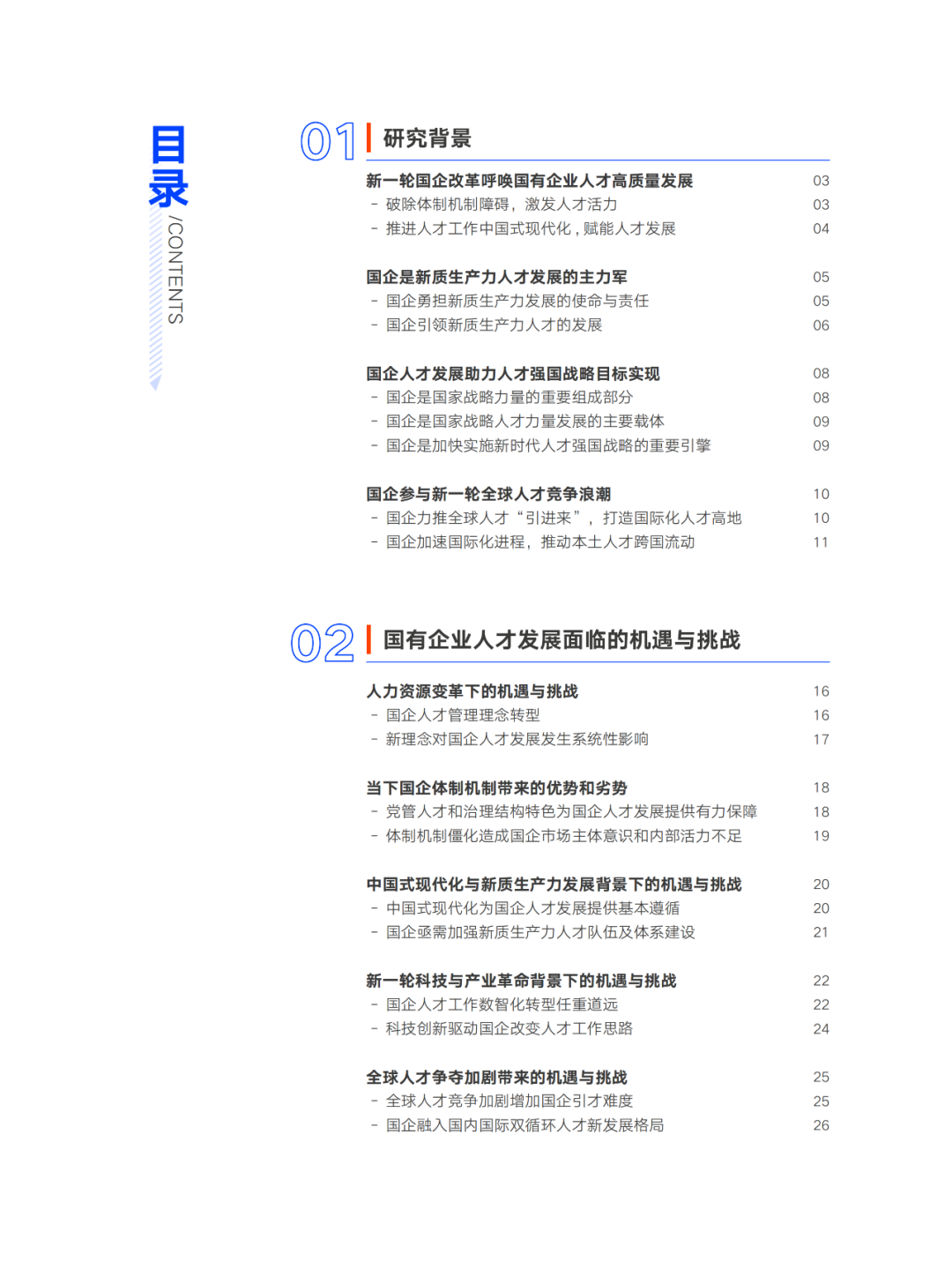 目录 /CONTENTS

01 研究背景

新一轮国企改革呼唤国有企业人才高质量发展 03
- 破除体制机制障碍，激发人才活力 03
- 推进人才工作中国式现代化，赋能人才发展 04

国企是新质生产力人才发展的主力军 05
- 国企勇担新质生产力发展的使命与责任 05
- 国企引领新质生产力人才的发展 06

国企人才发展助力人才强国战略目标实现 08
- 国企是国家战略力量的重要组成部分 08
- 国企是国家战略人才力量发展的主要载体 09
- 国企是加快实施新时代人才强国战略的重要引擎 09

国企参与新一轮全球人才竞争浪潮 10
- 国企力推全球人才“引进来”，打造国际化人才高地 10
- 国企加速国际化进程，推动本土人才跨国流动 11

02 国有企业人才发展面临的机遇与挑战

人力资源变革下的机遇与挑战 16
- 国企人才管理理念转型 16
- 新理念对国企人才发展发生系统性影响 17

当下国企体制机制带来的优势和劣势 18
- 党管人才和治理结构特色为国企人才发展提供有力保障 18
- 体制机制僵化造成国企市场主体意识和内部活力不足 19

中国式现代化与新质生产力发展背景下的机遇与挑战 20
- 中国式现代化为国企人才发展提供基本遵循 20
- 国企亟需加强新质生产力人才队伍及体系建设 21

新一轮科技与产业革命背景下的机遇与挑战 22
- 国企人才工作数智化转型任重道远 22
- 科技创新驱动国企改变人才工作思路 24

全球人才争夺加剧带来的机遇与挑战 25
- 全球人才竞争加剧增加国企引才难度 25
- 国企融入国内国际双循环人才新发展格局 26